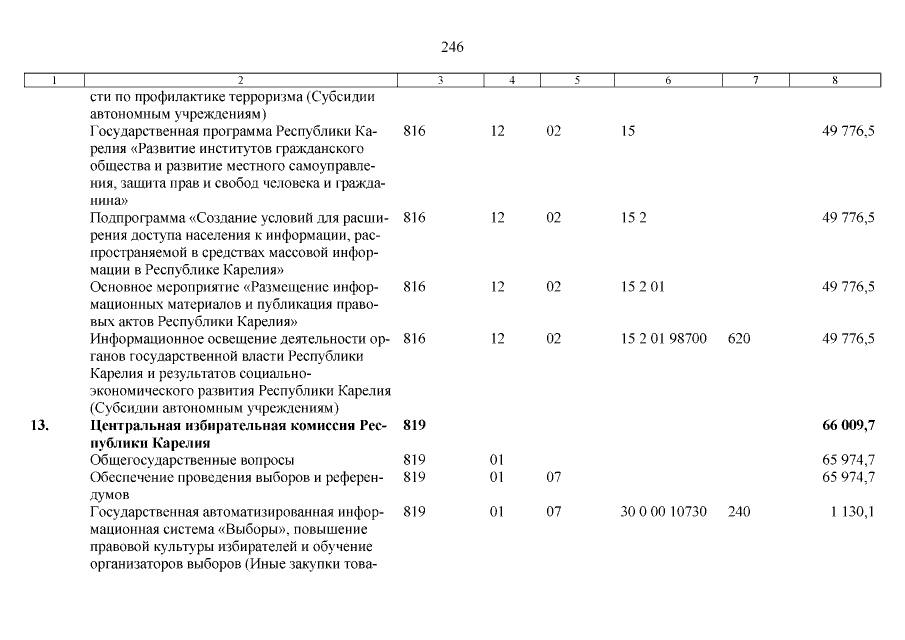 246

| 1 | 2 | 3 | 4 | 5 | 6 | 7 | 8 |
|---|---|---|---|---|---|---|---|
| | сти по профилактике терроризма (Субсидии автономным учреждениям) | | | | | | |
| | Государственная программа Республики Карелия «Развитие институтов гражданского общества и развитие местного самоуправления, защита прав и свобод человека и гражданина» | 816 | 12 | 02 | 15 | | 49 776,5 |
| | Подпрограмма «Создание условий для расширения доступа населения к информации, распространяемой в средствах массовой информации в Республике Карелия» | 816 | 12 | 02 | 15 2 | | 49 776,5 |
| | Основное мероприятие «Размещение информационных материалов и публикация правовых актов Республики Карелия» | 816 | 12 | 02 | 15 2 01 | | 49 776,5 |
| | Информационное освещение деятельности органов государственной власти Республики Карелия и результатов социально-экономического развития Республики Карелия (Субсидии автономным учреждениям) | 816 | 12 | 02 | 15 2 01 98700 | 620 | 49 776,5 |
| **13.** | **Центральная избирательная комиссия Республики Карелия** | **819** | | | | | **66 009,7** |
| | Общегосударственные вопросы | 819 | 01 | | | | 65 974,7 |
| | Обеспечение проведения выборов и референдумов | 819 | 01 | 07 | | | 65 974,7 |
| | Государственная автоматизированная информационная система «Выборы», повышение правовой культуры избирателей и обучение организаторов выборов (Иные закупки това- | 819 | 01 | 07 | 30 0 00 10730 | 240 | 1 130,1 |